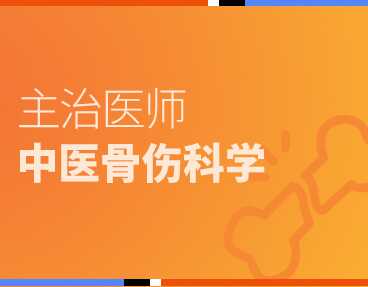 主治医师
中医骨伤科学